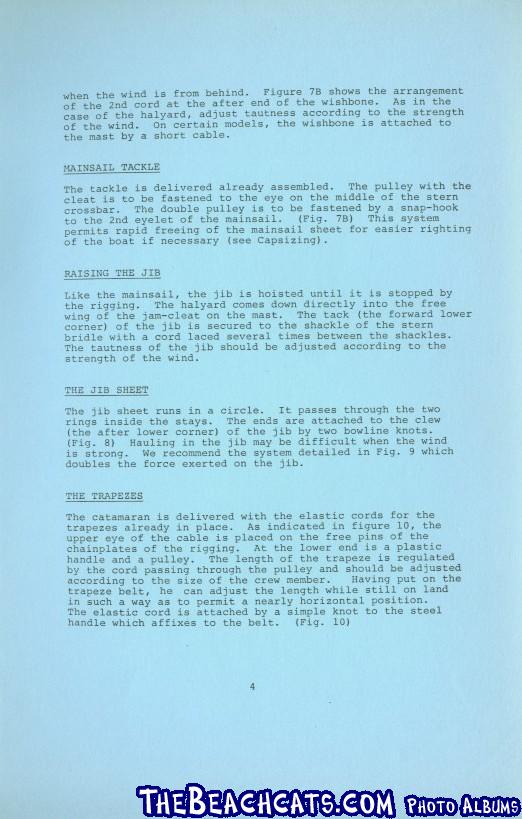 when the wind is from behind. Figure 7B shows the arrangement of the 2nd cord at the after end of the wishbone. As in the case of the halyard, adjust tautness according to the strength of the wind. On certain models, the wishbone is attached to the mast by a short cable.

MAINSAIL TACKLE

The tackle is delivered already assembled. The pulley with the cleat is to be fastened to the eye on the middle of the stern crossbar. The double pulley is to be fastened by a snap-hook to the 2nd eyelet of the mainsail. (Fig. 7B) This system permits rapid freeing of the mainsail sheet for easier righting of the boat if necessary (see Capsizing).

RAISING THE JIB

Like the mainsail, the jib is hoisted until it is stopped by the rigging. The halyard comes down directly into the free wing of the jam-cleat on the mast. The tack (the forward lower corner) of the jib is secured to the shackle of the stern bridle with a cord laced several times between the shackles. The tautness of the jib should be adjusted according to the strength of the wind.

THE JIB SHEET

The jib sheet runs in a circle. It passes through the two rings inside the stays. The ends are attached to the clew (the after lower corner) of the jib by two bowline knots. (Fig. 8) Hauling in the jib may be difficult when the wind is strong. We recommend the system detailed in Fig. 9 which doubles the force exerted on the jib.

THE TRAPEZES

The catamaran is delivered with the elastic cords for the trapezes already in place. As indicated in figure 10, the upper eye of the cable is placed on the free pins of the chainplates of the rigging. At the lower end is a plastic handle and a pulley. The length of the trapeze is regulated by the cord passing through the pulley and should be adjusted according to the size of the crew member. Having put on the trapeze belt, he can adjust the length while still on land in such a way as to permit a nearly horizontal position. The elastic cord is attached by a simple knot to the steel handle which affixes to the belt. (Fig. 10)

4

THEBEACHCATS.COM PHOTO ALBUMS